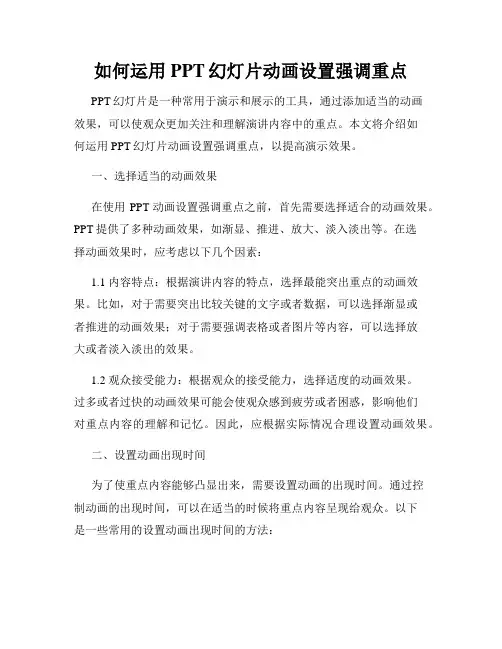 如何运用 PPT 幻灯片动画设置强调重点

PPT 幻灯片是一种常用于演示和展示的工具，通过添加适当的动画效果，可以使观众更加关注和理解演讲内容中的重点。本文将介绍如何运用 PPT 幻灯片动画设置强调重点，以提高演示效果。

一、选择适当的动画效果

在使用 PPT 动画设置强调重点之前，首先需要选择适合的动画效果。PPT 提供了多种动画效果，如渐显、推进、放大、淡入淡出等。在选择动画效果时，应考虑以下几个因素：

1.1 内容特点：根据演讲内容的特点，选择最能突出重点的动画效果。比如，对于需要突出比较关键的文字或者数据，可以选择渐显或者推进的动画效果；对于需要强调表格或者图片等内容，可以选择放大或者淡入淡出的效果。

1.2 观众接受能力：根据观众的接受能力，选择适度的动画效果。过多或者过快的动画效果可能会使观众感到疲劳或者困惑，影响他们对重点内容的理解和记忆。因此，应根据实际情况合理设置动画效果。

二、设置动画出现时间

为了使重点内容能够凸显出来，需要设置动画的出现时间。通过控制动画的出现时间，可以在适当的时候将重点内容呈现给观众。以下是一些常用的设置动画出现时间的方法：